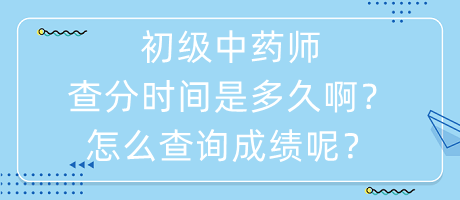 初级中药师
查分时间是多久啊？
怎么查询成绩呢？